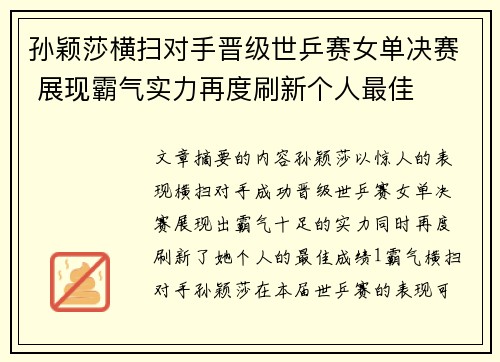 孙颖莎横扫对手晋级世乒赛女单决赛 展现霸气实力再度刷新个人最佳

文章摘要的内容孙颖莎以惊人的表现横扫对手成功晋级世乒赛女单决赛展现出霸气十足的实力同时再度刷新了她个人的最佳成绩1霸气横扫对手孙颖莎在本届世乒赛的表现可